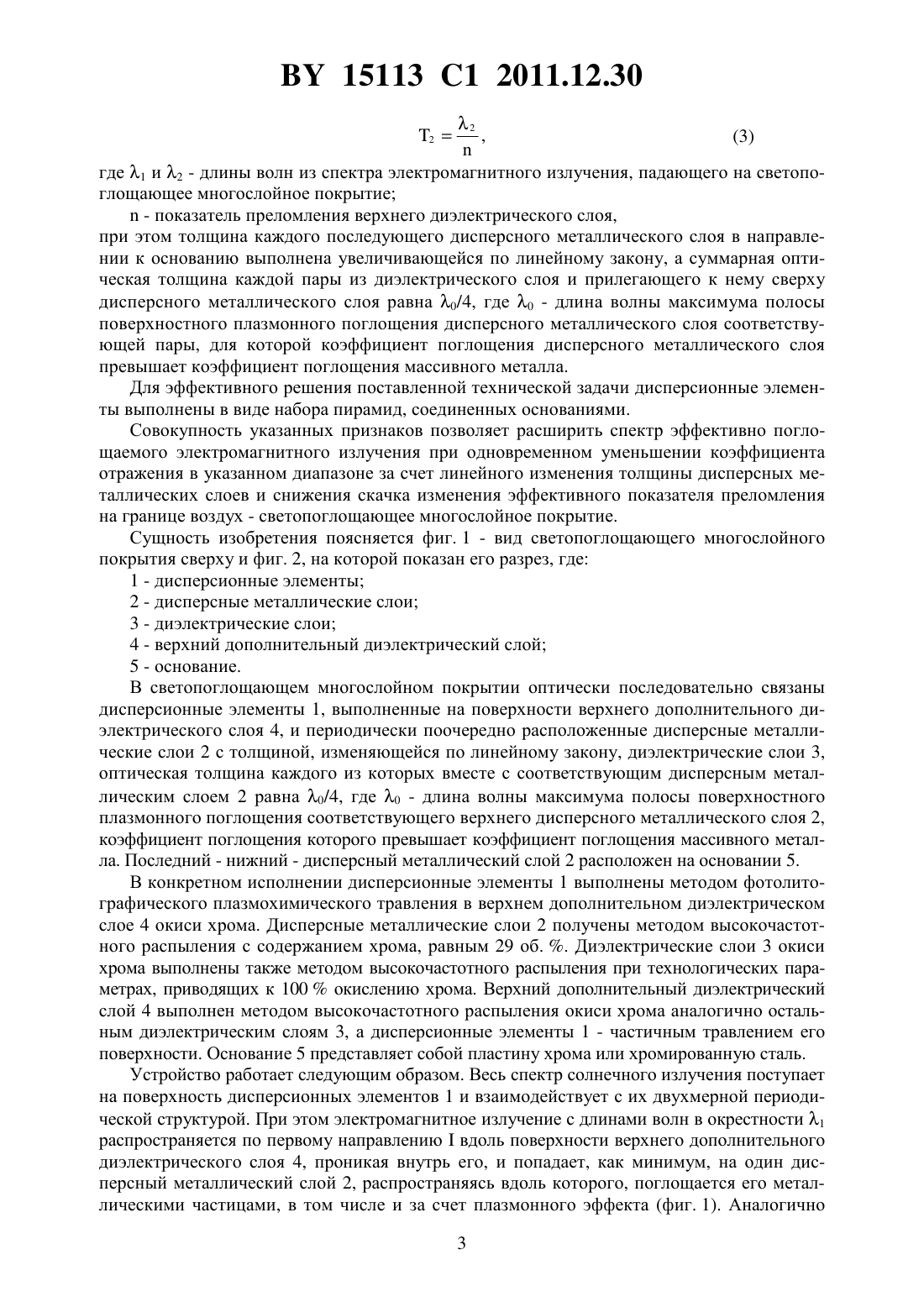 BY 15113 C1 2011.12.30

$T_2 = \frac{\lambda_2}{n}$, (3)

где $\lambda_1$ и $\lambda_2$ - длины волн из спектра электромагнитного излучения, падающего на светопоглощающее многослойное покрытие;

n - показатель преломления верхнего диэлектрического слоя,

при этом толщина каждого последующего дисперсного металлического слоя в направлении к основанию выполнена увеличивающейся по линейному закону, а суммарная оптическая толщина каждой пары из диэлектрического слоя и прилегающего к нему сверху дисперсного металлического слоя равна $\lambda_0/4$, где $\lambda_0$ - длина волны максимума полосы поверхностного плазмонного поглощения дисперсного металлического слоя соответствующей пары, для которой коэффициент поглощения дисперсного металлического слоя превышает коэффициент поглощения массивного металла.

Для эффективного решения поставленной технической задачи дисперсионные элементы выполнены в виде набора пирамид, соединенных основаниями.

Совокупность указанных признаков позволяет расширить спектр эффективно поглощаемого электромагнитного излучения при одновременном уменьшении коэффициента отражения в указанном диапазоне за счет линейного изменения толщины дисперсных металлических слоев и снижения скачка изменения эффективного показателя преломления на границе воздух - светопоглощающее многослойное покрытие.

Сущность изобретения поясняется фиг. 1 - вид светопоглощающего многослойного покрытия сверху и фиг. 2, на которой показан его разрез, где:

1 - дисперсионные элементы;

2 - дисперсные металлические слои;

3 - диэлектрические слои;

4 - верхний дополнительный диэлектрический слой;

5 - основание.

В светопоглощающем многослойном покрытии оптически последовательно связаны дисперсионные элементы 1, выполненные на поверхности верхнего дополнительного диэлектрического слоя 4, и периодически поочередно расположенные дисперсные металлические слои 2 с толщиной, изменяющейся по линейному закону, диэлектрические слои 3, оптическая толщина каждого из которых вместе с соответствующим дисперсным металлическим слоем 2 равна $\lambda_0/4$, где $\lambda_0$ - длина волны максимума полосы поверхностного плазмонного поглощения соответствующего верхнего дисперсного металлического слоя 2, коэффициент поглощения которого превышает коэффициент поглощения массивного металла. Последний - нижний - дисперсный металлический слой 2 расположен на основании 5.

В конкретном исполнении дисперсионные элементы 1 выполнены методом фотолитографического плазмохимического травления в верхнем дополнительном диэлектрическом слое 4 окиси хрома. Дисперсные металлические слои 2 получены методом высокочастотного распыления с содержанием хрома, равным 29 об. %. Диэлектрические слои 3 окиси хрома выполнены также методом высокочастотного распыления при технологических параметрах, приводящих к 100 % окислению хрома. Верхний дополнительный диэлектрический слой 4 выполнен методом высокочастотного распыления окиси хрома аналогично остальным диэлектрическим слоям 3, а дисперсионные элементы 1 - частичным травлением его поверхности. Основание 5 представляет собой пластину хрома или хромированную сталь.

Устройство работает следующим образом. Весь спектр солнечного излучения поступает на поверхность дисперсионных элементов 1 и взаимодействует с их двухмерной периодической структурой. При этом электромагнитное излучение с длинами волн в окрестности $\lambda_1$ распространяется по первому направлению I вдоль поверхности верхнего дополнительного диэлектрического слоя 4, проникая внутрь его, и попадает, как минимум, на один дисперсный металлический слой 2, распространяясь вдоль которого, поглощается его металлическими частицами, в том числе и за счет плазмонного эффекта (фиг. 1). Аналогично

3